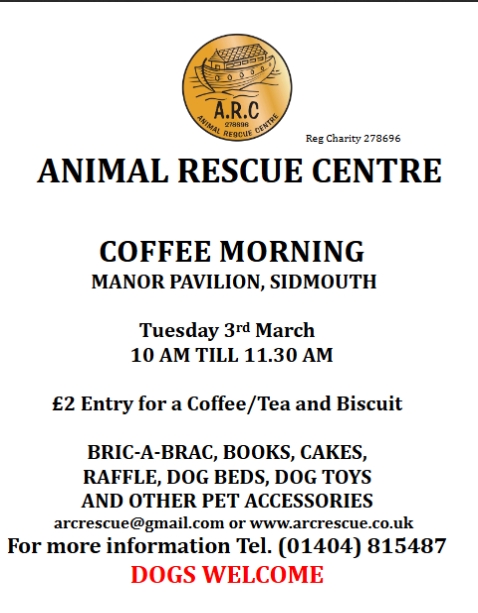 A.R.C
278696
ANIMAL RESCUE CENTRE

Reg Charity 278696

ANIMAL RESCUE CENTRE

COFFEE MORNING
MANOR PAVILION, SIDMOUTH

Tuesday 3rd March
10 AM TILL 11.30 AM

£2 Entry for a Coffee/Tea and Biscuit

BRIC-A-BRAC, BOOKS, CAKES,
RAFFLE, DOG BEDS, DOG TOYS
AND OTHER PET ACCESSORIES
arcrescue@gmail.com or www.arcrescue.co.uk
For more information Tel. (01404) 815487
DOGS WELCOME